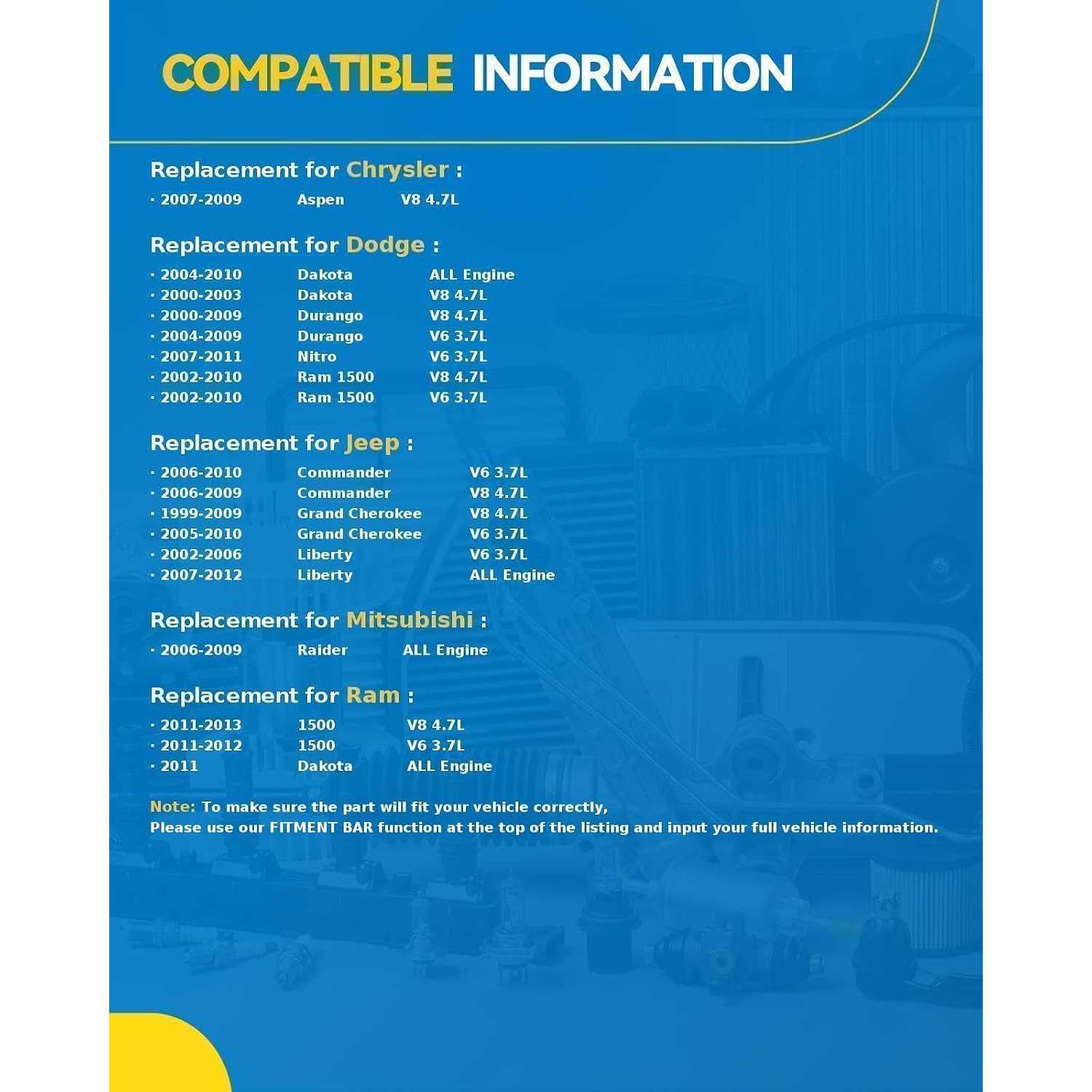 COMPATIBLE INFORMATION

Replacement for Chrysler :

• 2007-2009 Aspen V8 4.7L

Replacement for Dodge :

• 2004-2010 Dakota ALL Engine
• 2000-2003 Dakota V8 4.7L
• 2000-2009 Durango V8 4.7L
• 2004-2009 Durango V6 3.7L
• 2007-2011 Nitro V6 3.7L
• 2002-2010 Ram 1500 V8 4.7L
• 2002-2010 Ram 1500 V6 3.7L

Replacement for Jeep :

• 2006-2010 Commander V6 3.7L
• 2006-2009 Commander V8 4.7L
• 1999-2009 Grand Cherokee V8 4.7L
• 2005-2010 Grand Cherokee V6 3.7L
• 2002-2006 Liberty V6 3.7L
• 2007-2012 Liberty ALL Engine

Replacement for Mitsubishi :

• 2006-2009 Raider ALL Engine

Replacement for Ram :

• 2011-2013 1500 V8 4.7L
• 2011-2012 1500 V6 3.7L
• 2011 Dakota ALL Engine

Note: To make sure the part will fit your vehicle correctly,
Please use our FITMENT BAR function at the top of the listing and input your full vehicle information.